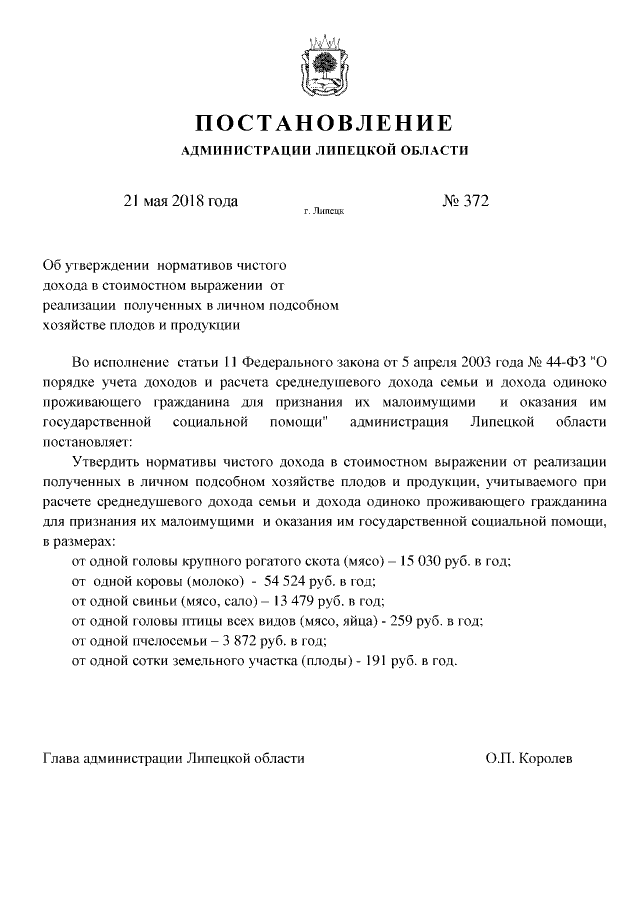 ПОСТАНОВЛЕНИЕ
АДМИНИСТРАЦИИ ЛИПЕЦКОЙ ОБЛАСТИ

21 мая 2018 года г. Липецк № 372

Об утверждении нормативов чистого дохода в стоимостном выражении от реализации полученных в личном подсобном хозяйстве плодов и продукции

Во исполнение статьи 11 Федерального закона от 5 апреля 2003 года № 44-ФЗ "О порядке учета доходов и расчета среднедушевого дохода семьи и дохода одиноко проживающего гражданина для признания их малоимущими и оказания им государственной социальной помощи" администрация Липецкой области постановляет:

Утвердить нормативы чистого дохода в стоимостном выражении от реализации полученных в личном подсобном хозяйстве плодов и продукции, учитываемого при расчете среднедушевого дохода семьи и дохода одиноко проживающего гражданина для признания их малоимущими и оказания им государственной социальной помощи, в размерах:
от одной головы крупного рогатого скота (мясо) – 15 030 руб. в год;
от одной коровы (молоко) - 54 524 руб. в год;
от одной свиньи (мясо, сало) – 13 479 руб. в год;
от одной головы птицы всех видов (мясо, яйца) - 259 руб. в год;
от одной пчелосемьи – 3 872 руб. в год;
от одной сотки земельного участка (плоды) - 191 руб. в год.

Глава администрации Липецкой области О.П. Королев